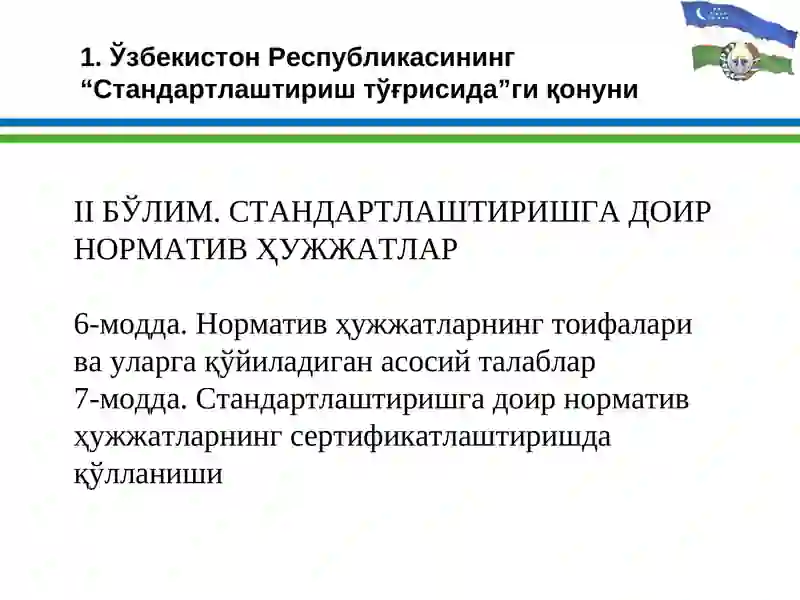 1. Ўзбекистон Республикасининг “Стандартлаштириш тўғрисида”ги қонуни

II БЎЛИМ. СТАНДАРТЛАШТИРИШГА ДОИР НОРМАТИВ ҲУЖЖАТЛАР

6-модда. Норматив ҳужжатларнинг тоифалари ва уларга қўйиладиган асосий талаблар
7-модда. Стандартлаштиришга доир норматив ҳужжатларнинг сертификатлаштиришда қўлланиши